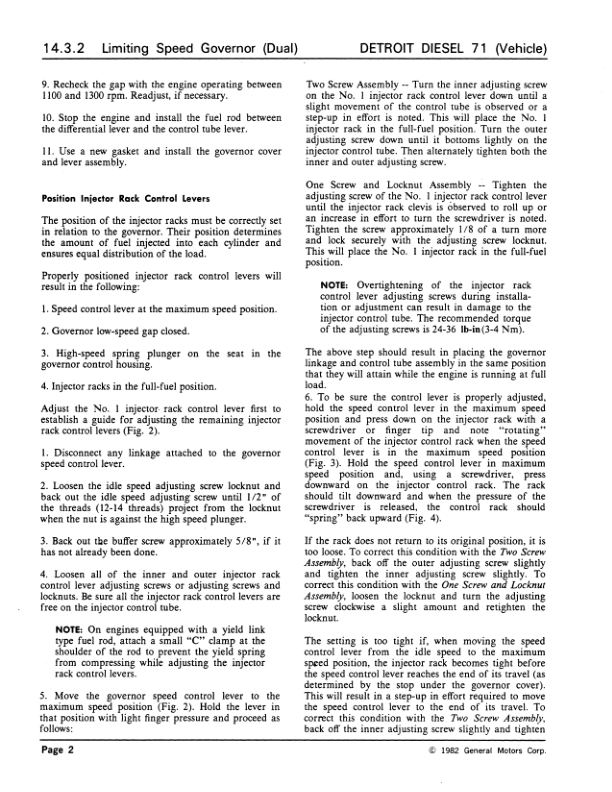 14.3.2 Limiting Speed Governor (Dual)

DETROIT DIESEL 71 (Vehicle)

9. Recheck the gap with the engine operating between 1100 and 1300 rpm. Readjust, if necessary.

10. Stop the engine and install the fuel rod between the differential lever and the control tube lever.

11. Use a new gasket and install the governor cover and lever assembly.

Position Injector Rack Control Levers

The position of the injector racks must be correctly set in relation to the governor. Their position determines the amount of fuel injected into each cylinder and ensures equal distribution of the load.

Properly positioned injector rack control levers will result in the following:

1. Speed control lever at the maximum speed position.

2. Governor low-speed gap closed.

3. High-speed spring plunger on the seat in the governor control housing.

4. Injector racks in the full-fuel position.

Adjust the No. 1 injector rack control lever first to establish a guide for adjusting the remaining injector rack control levers (Fig. 2).

1. Disconnect any linkage attached to the governor speed control lever.

2. Loosen the idle speed adjusting screw locknut and back out the idle speed adjusting screw until 1/2" of the threads (12-14 threads) project from the locknut when the nut is against the high speed plunger.

3. Back out the buffer screw approximately 5/8", if it has not already been done.

4. Loosen all of the inner and outer injector rack control lever adjusting screws or adjusting screws and locknuts. Be sure all the injector rack control levers are free on the injector control tube.

NOTE: On engines equipped with a yield link type fuel rod, attach a small "C" clamp at the shoulder of the rod to prevent the yield spring from compressing while adjusting the injector rack control levers.

5. Move the governor speed control lever to the maximum speed position (Fig. 2). Hold the lever in that position with light finger pressure and proceed as follows:

Two Screw Assembly -- Turn the inner adjusting screw on the No. 1 injector rack control lever down until a slight movement of the control tube is observed or a step-up in effort is noted. This will place the No. 1 injector rack in the full-fuel position. Turn the outer adjusting screw down until it bottoms lightly on the injector control tube. Then alternately tighten both the inner and outer adjusting screw.

One Screw and Locknut Assembly -- Tighten the adjusting screw of the No. 1 injector rack control lever until the injector rack clevis is observed to roll up or an increase in effort to turn the screwdriver is noted. Tighten the screw approximately 1/8 of a turn more and lock securely with the adjusting screw locknut. This will place the No. 1 injector rack in the full-fuel position.

NOTE: Overtightening of the injector rack control lever adjusting screws during installation or adjustment can result in damage to the injector control tube. The recommended torque of the adjusting screws is 24-36 lb-in(3-4 Nm).

The above step should result in placing the governor linkage and control tube assembly in the same position that they will attain while the engine is running at full load.

6. To be sure the control lever is properly adjusted, hold the speed control lever in the maximum speed position and press down on the injector rack with a screwdriver or finger tip and note "rotating" movement of the injector control rack when the speed control lever is in the maximum speed position (Fig. 3). Hold the speed control lever in maximum speed position and, using a screwdriver, press downward on the injector control rack. The rack should tilt downward and when the pressure of the screwdriver is released, the control rack should "spring" back upward (Fig. 4).

If the rack does not return to its original position, it is too loose. To correct this condition with the Two Screw Assembly, back off the outer adjusting screw slightly and tighten the inner adjusting screw slightly. To correct this condition with the One Screw and Locknut Assembly, loosen the locknut and turn the adjusting screw clockwise a slight amount and retighten the locknut.

The setting is too tight if, when moving the speed control lever from the idle speed to the maximum speed position, the injector rack becomes tight before the speed control lever reaches the end of its travel (as determined by the stop under the governor cover). This will result in a step-up in effort required to move the speed control lever to the end of its travel. To correct this condition with the Two Screw Assembly, back off the inner adjusting screw slightly and tighten

Page 2

© 1982 General Motors Corp.